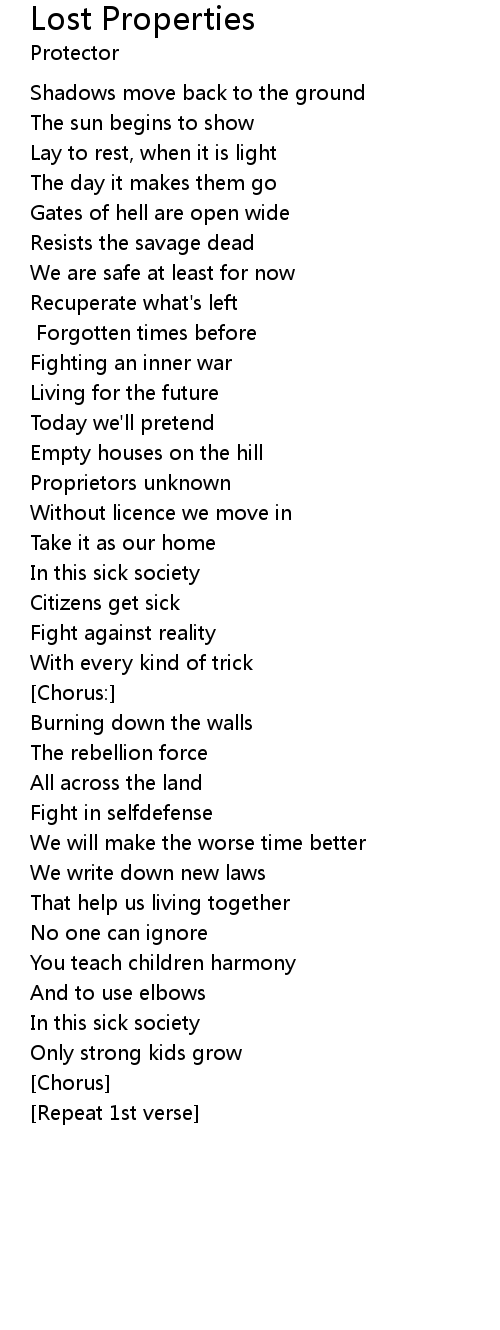 Lost Properties
Protector

Shadows move back to the ground
The sun begins to show
Lay to rest, when it is light
The day it makes them go
Gates of hell are open wide
Resists the savage dead
We are safe at least for now
Recuperate what's left
Forgotten times before
Fighting an inner war
Living for the future
Today we'll pretend
Empty houses on the hill
Proprietors unknown
Without licence we move in
Take it as our home
In this sick society
Citizens get sick
Fight against reality
With every kind of trick
[Chorus:]
Burning down the walls
The rebellion force
All across the land
Fight in selfdefense
We will make the worse time better
We write down new laws
That help us living together
No one can ignore
You teach children harmony
And to use elbows
In this sick society
Only strong kids grow
[Chorus]
[Repeat 1st verse]